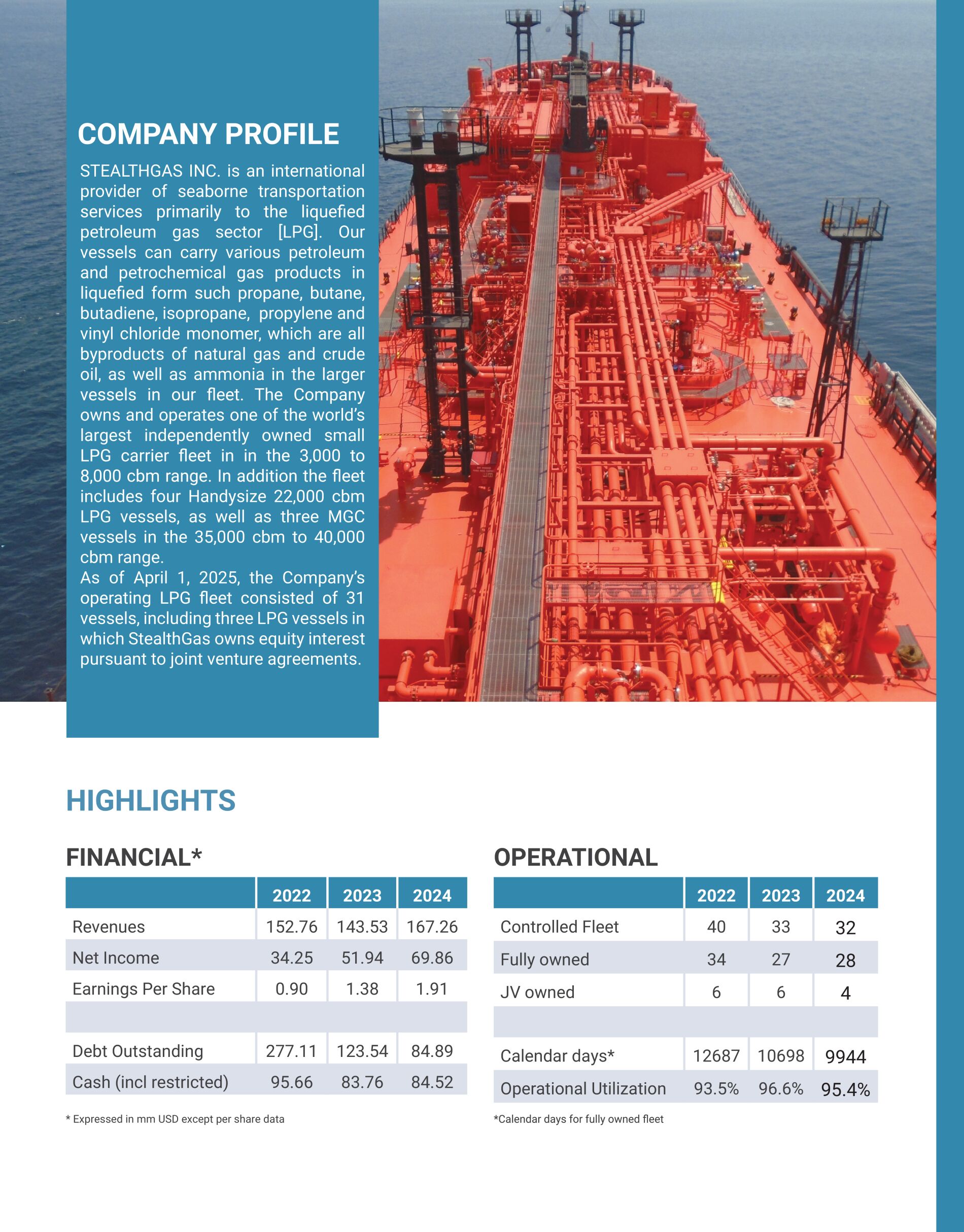 COMPANY PROFILE

STEALTHGAS INC. is an international provider of seaborne transportation services primarily to the liquefied petroleum gas sector [LPG]. Our vessels can carry various petroleum and petrochemical gas products in liquefied form such propane, butane, butadiene, isopropane, propylene and vinyl chloride monomer, which are all byproducts of natural gas and crude oil, as well as ammonia in the larger vessels in our fleet. The Company owns and operates one of the world's largest independently owned small LPG carrier fleet in in the 3,000 to 8,000 cbm range. In addition the fleet includes four Handysize 22,000 cbm LPG vessels, as well as three MGC vessels in the 35,000 cbm to 40,000 cbm range.
As of April 1, 2025, the Company's operating LPG fleet consisted of 31 vessels, including three LPG vessels in which StealthGas owns equity interest pursuant to joint venture agreements.

HIGHLIGHTS

FINANCIAL*

| | 2022 | 2023 | 2024 |
|---|---|---|---|
| Revenues | 152.76 | 143.53 | 167.26 |
| Net Income | 34.25 | 51.94 | 69.86 |
| Earnings Per Share | 0.90 | 1.38 | 1.91 |
| | | | |
| Debt Outstanding | 277.11 | 123.54 | 84.89 |
| Cash (incl restricted) | 95.66 | 83.76 | 84.52 |

* Expressed in mm USD except per share data

OPERATIONAL

| | 2022 | 2023 | 2024 |
|---|---|---|---|
| Controlled Fleet | 40 | 33 | 32 |
| Fully owned | 34 | 27 | 28 |
| JV owned | 6 | 6 | 4 |
| | | | |
| Calendar days* | 12687 | 10698 | 9944 |
| Operational Utilization | 93.5% | 96.6% | 95.4% |

*Calendar days for fully owned fleet